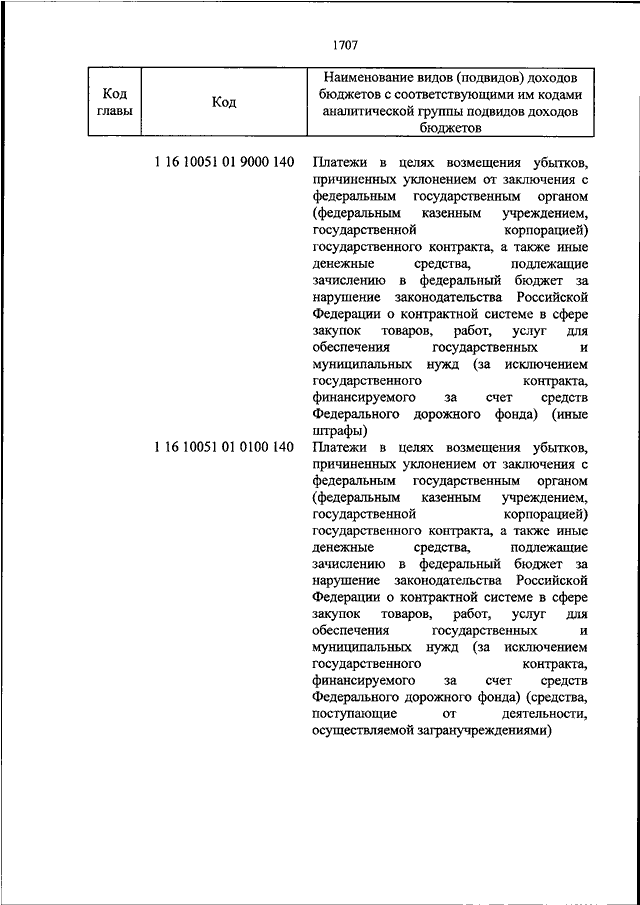 1707

| Код главы | Код | Наименование видов (подвидов) доходов бюджетов с соответствующими им кодами аналитической группы подвидов доходов бюджетов |
|---|---|---|
| | 1 16 10051 01 9000 140 | Платежи в целях возмещения убытков, причиненных уклонением от заключения с федеральным государственным органом (федеральным казенным учреждением, государственной корпорацией) государственного контракта, а также иные денежные средства, подлежащие зачислению в федеральный бюджет за нарушение законодательства Российской Федерации о контрактной системе в сфере закупок товаров, работ, услуг для обеспечения государственных и муниципальных нужд (за исключением государственного контракта, финансируемого за счет средств Федерального дорожного фонда) (иные штрафы) |
| | 1 16 10051 01 0100 140 | Платежи в целях возмещения убытков, причиненных уклонением от заключения с федеральным государственным органом (федеральным казенным учреждением, государственной корпорацией) государственного контракта, а также иные денежные средства, подлежащие зачислению в федеральный бюджет за нарушение законодательства Российской Федерации о контрактной системе в сфере закупок товаров, работ, услуг для обеспечения государственных и муниципальных нужд (за исключением государственного контракта, финансируемого за счет средств Федерального дорожного фонда) (средства, поступающие от деятельности, осуществляемой загранучреждениями) |